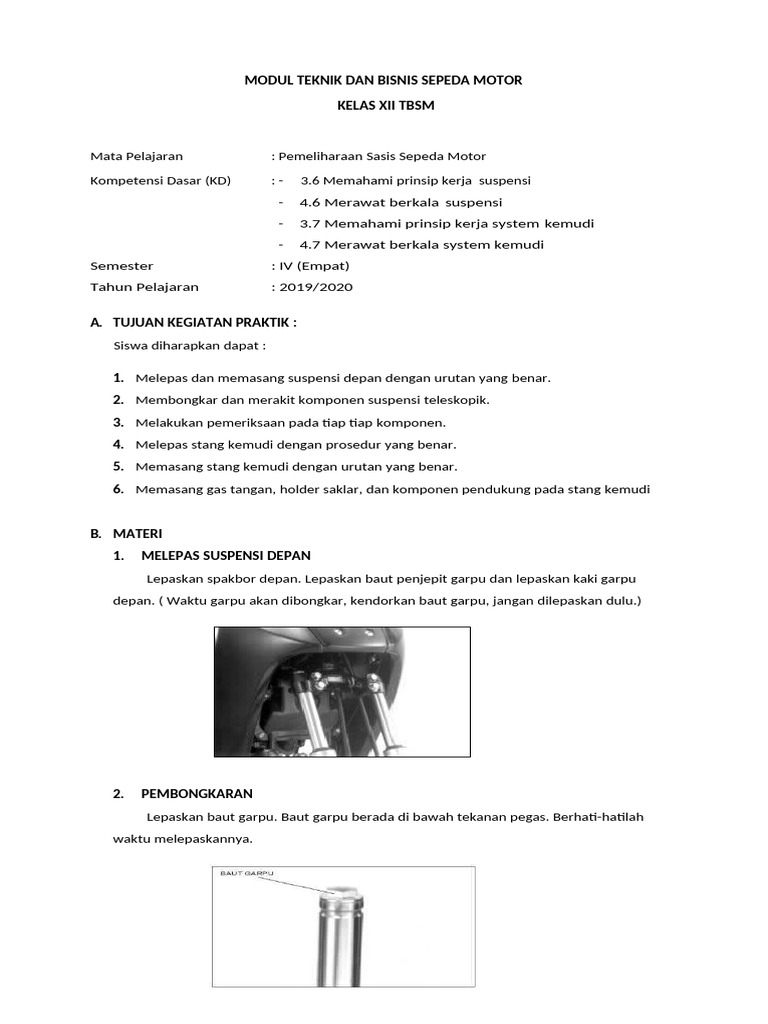 MODUL TEKNIK DAN BISNIS SEPEDA MOTOR
KELAS XII TBSM

Mata Pelajaran : Pemeliharaan Sasis Sepeda Motor
Kompetensi Dasar (KD) : - 3.6 Memahami prinsip kerja suspensi
- 4.6 Merawat berkala suspensi
- 3.7 Memahami prinsip kerja system kemudi
- 4.7 Merawat berkala system kemudi
Semester : IV (Empat)
Tahun Pelajaran : 2019/2020

A. TUJUAN KEGIATAN PRAKTIK :
Siswa diharapkan dapat :

1. Melepas dan memasang suspensi depan dengan urutan yang benar.
2. Membongkar dan merakit komponen suspensi teleskopik.
3. Melakukan pemeriksaan pada tiap tiap komponen.
4. Melepas stang kemudi dengan prosedur yang benar.
5. Memasang stang kemudi dengan urutan yang benar.
6. Memasang gas tangan, holder saklar, dan komponen pendukung pada stang kemudi

B. MATERI
1. MELEPAS SUSPENSI DEPAN
Lepaskan spakbor depan. Lepaskan baut penjepit garpu dan lepaskan kaki garpu depan. ( Waktu garpu akan dibongkar, kendorkan baut garpu, jangan dilepaskan dulu.)

2. PEMBONGKARAN
Lepaskan baut garpu. Baut garpu berada di bawah tekanan pegas. Berhati-hatilah waktu melepaskannya.

BAUT GARPU